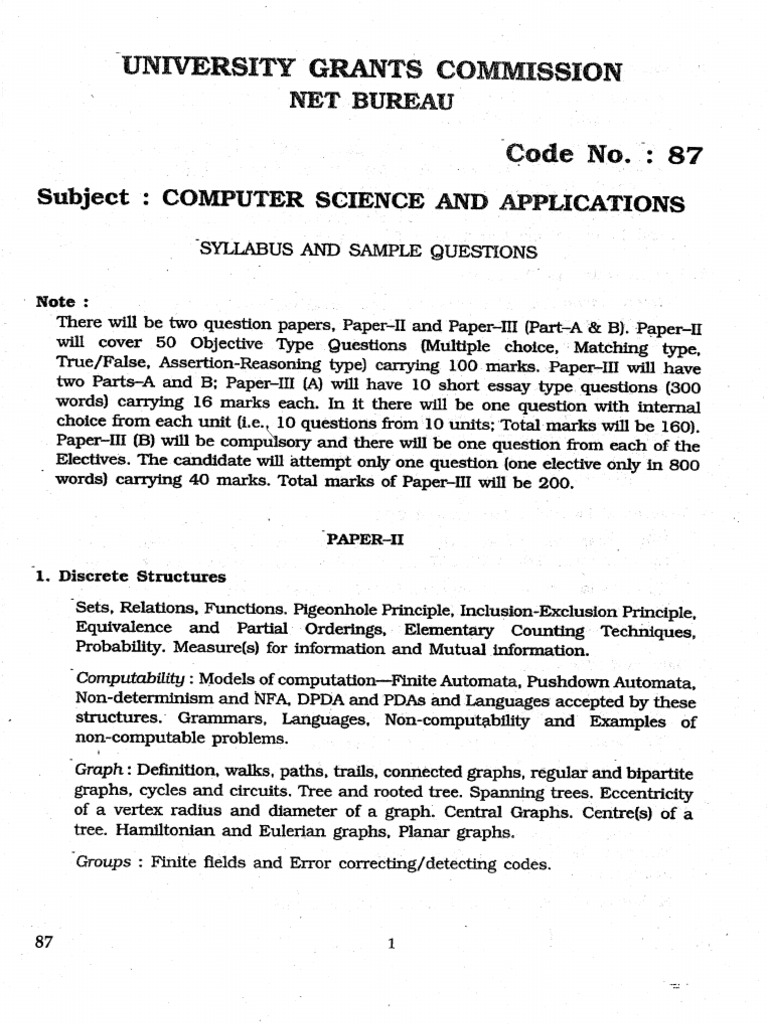 UNIVERSITY GRANTS COMMISSION
NET BUREAU

Code No. : 87

Subject : COMPUTER SCIENCE AND APPLICATIONS

SYLLABUS AND SAMPLE QUESTIONS

Note :
There will be two question papers, Paper–II and Paper–III (Part–A & B). Paper–II will cover 50 Objective Type Questions (Multiple choice, Matching type, True/False, Assertion-Reasoning type) carrying 100 marks. Paper–III will have two Parts–A and B; Paper–III (A) will have 10 short essay type questions (300 words) carrying 16 marks each. In it there will be one question with internal choice from each unit (i.e., 10 questions from 10 units; Total marks will be 160). Paper–III (B) will be compulsory and there will be one question from each of the Electives. The candidate will attempt only one question (one elective only in 800 words) carrying 40 marks. Total marks of Paper–III will be 200.

PAPER–II

1. Discrete Structures

Sets, Relations, Functions. Pigeonhole Principle, Inclusion-Exclusion Principle, Equivalence and Partial Orderings, Elementary Counting Techniques, Probability. Measure(s) for information and Mutual information.

Computability : Models of computation—Finite Automata, Pushdown Automata, Non-determinism and NFA, DPDA and PDAs and Languages accepted by these structures. Grammars, Languages, Non-computability and Examples of non-computable problems.

Graph : Definition, walks, paths, trails, connected graphs, regular and bipartite graphs, cycles and circuits. Tree and rooted tree. Spanning trees. Eccentricity of a vertex radius and diameter of a graph. Central Graphs. Centre(s) of a tree. Hamiltonian and Eulerian graphs, Planar graphs.

Groups : Finite fields and Error correcting/detecting codes.

87 1